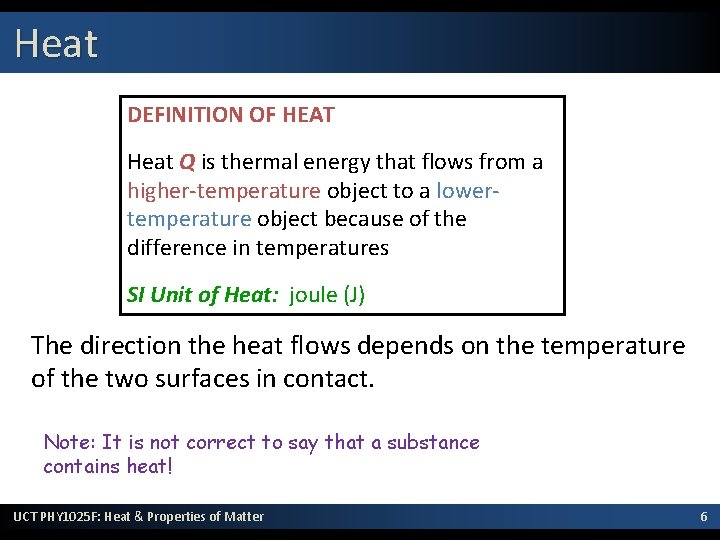 Heat

DEFINITION OF HEAT

Heat Q is thermal energy that flows from a higher-temperature object to a lower-temperature object because of the difference in temperatures

SI Unit of Heat: joule (J)

The direction the heat flows depends on the temperature of the two surfaces in contact.

Note: It is not correct to say that a substance contains heat!

UCT PHY1025F: Heat & Properties of Matter

6